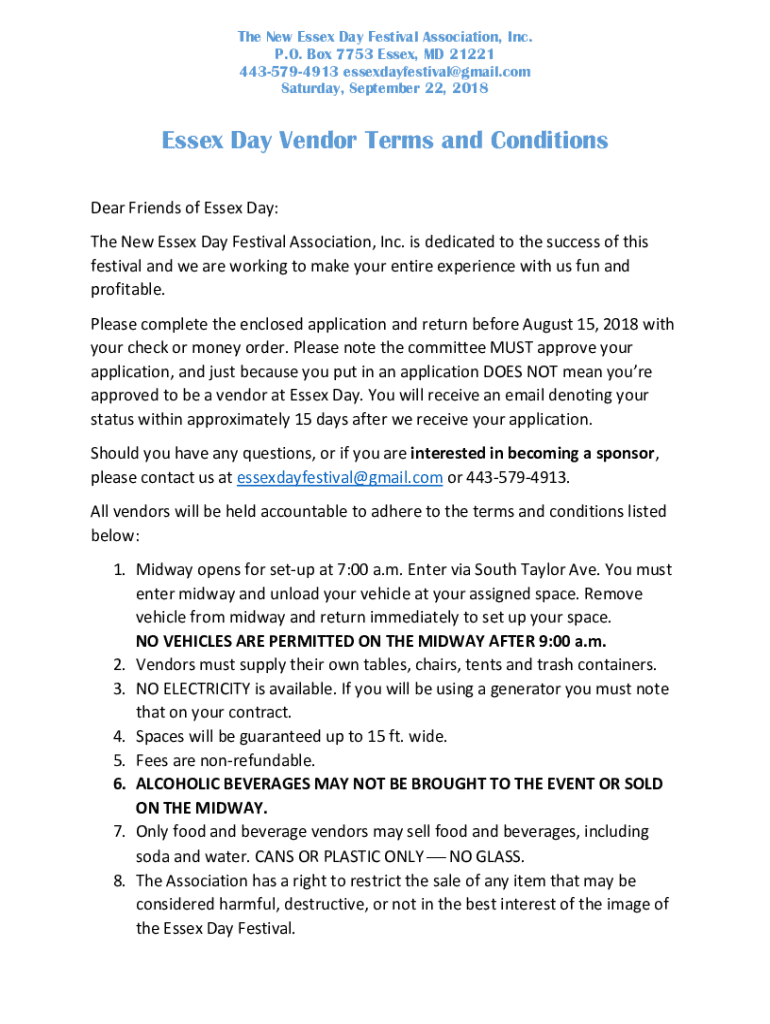 The New Essex Day Festival Association, Inc.
P.O. Box 7753 Essex, MD 21221
443-579-4913 essexdayfestival@gmail.com
Saturday, September 22, 2018

Essex Day Vendor Terms and Conditions

Dear Friends of Essex Day:

The New Essex Day Festival Association, Inc. is dedicated to the success of this festival and we are working to make your entire experience with us fun and profitable.

Please complete the enclosed application and return before August 15, 2018 with your check or money order. Please note the committee MUST approve your application, and just because you put in an application DOES NOT mean you're approved to be a vendor at Essex Day. You will receive an email denoting your status within approximately 15 days after we receive your application.

Should you have any questions, or if you are interested in becoming a sponsor, please contact us at essexdayfestival@gmail.com or 443-579-4913.

All vendors will be held accountable to adhere to the terms and conditions listed below:

1. Midway opens for set-up at 7:00 a.m. Enter via South Taylor Ave. You must enter midway and unload your vehicle at your assigned space. Remove vehicle from midway and return immediately to set up your space.
NO VEHICLES ARE PERMITTED ON THE MIDWAY AFTER 9:00 a.m.
2. Vendors must supply their own tables, chairs, tents and trash containers.
3. NO ELECTRICITY is available. If you will be using a generator you must note that on your contract.
4. Spaces will be guaranteed up to 15 ft. wide.
5. Fees are non-refundable.
6. ALCOHOLIC BEVERAGES MAY NOT BE BROUGHT TO THE EVENT OR SOLD ON THE MIDWAY.
7. Only food and beverage vendors may sell food and beverages, including soda and water. CANS OR PLASTIC ONLY — NO GLASS.
8. The Association has a right to restrict the sale of any item that may be considered harmful, destructive, or not in the best interest of the image of the Essex Day Festival.